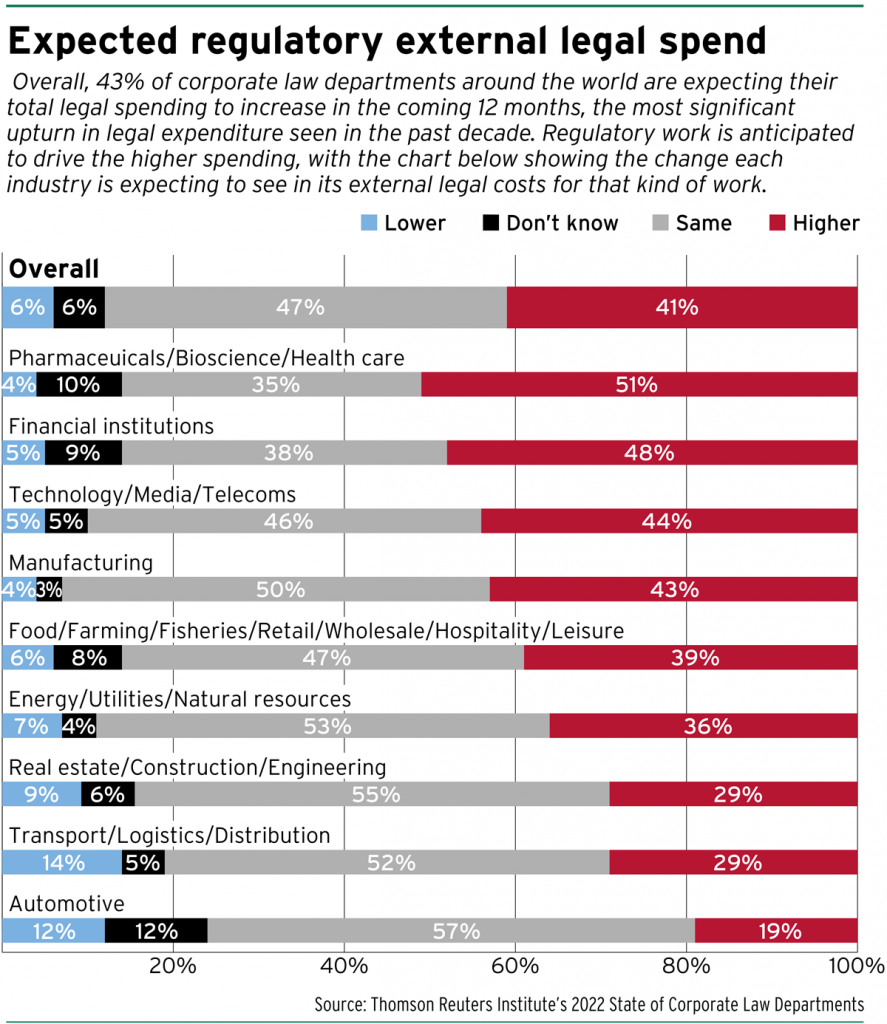 Expected regulatory external legal spend

Overall, 43% of corporate law departments around the world are expecting their total legal spending to increase in the coming 12 months, the most significant upturn in legal expenditure seen in the past decade. Regulatory work is anticipated to drive the higher spending, with the chart below showing the change each industry is expecting to see in its external legal costs for that kind of work.

Lower Don't know Same Higher

Overall
6% 6% 47% 41%

Pharmaceuicals/Bioscience/Health care
4% 10% 35% 51%

Financial institutions
5% 9% 38% 48%

Technology/Media/Telecoms
5% 5% 46% 44%

Manufacturing
4% 3% 50% 43%

Food/Farming/Fisheries/Retail/Wholesale/Hospitality/Leisure
6% 8% 47% 39%

Energy/Utilities/Natural resources
7% 4% 53% 36%

Real estate/Construction/Engineering
9% 6% 55% 29%

Transport/Logistics/Distribution
14% 5% 52% 29%

Automotive
12% 12% 57% 19%

20% 40% 60% 80% 100%

Source: Thomson Reuters Institute's 2022 State of Corporate Law Departments